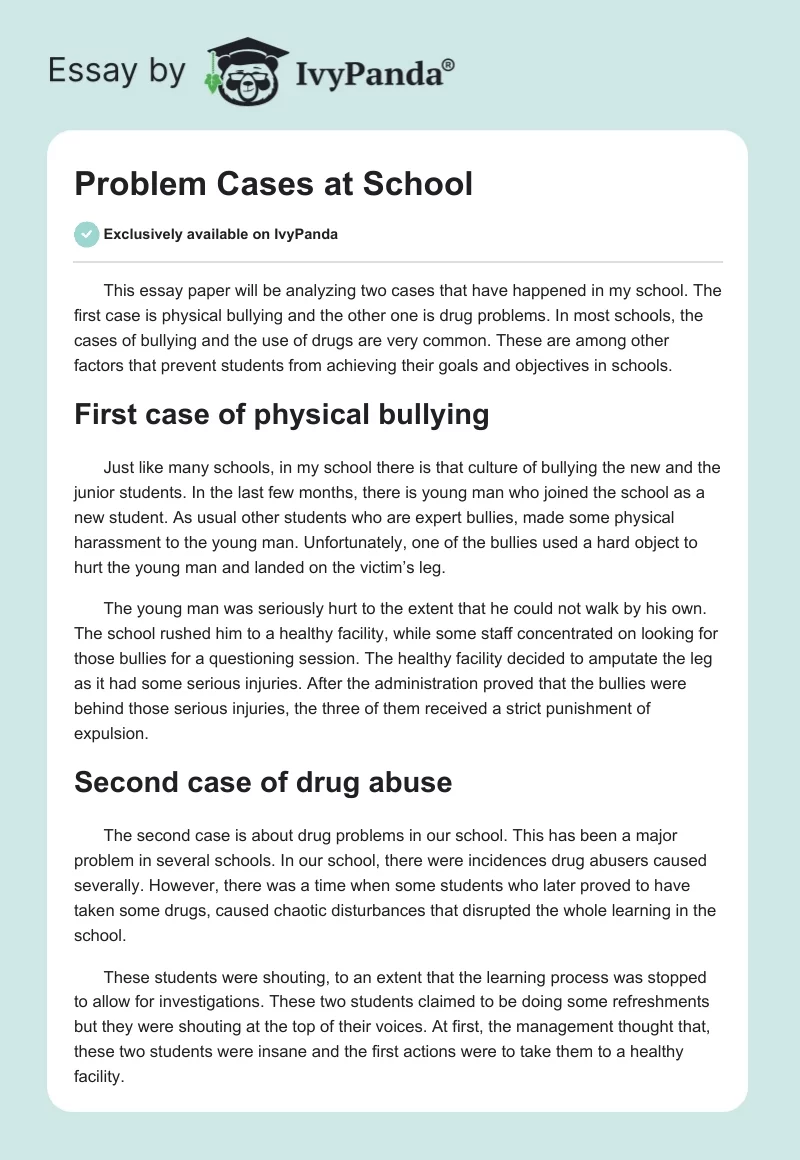 Essay by IvyPanda®

Problem Cases at School

Exclusively available on IvyPanda

This essay paper will be analyzing two cases that have happened in my school. The first case is physical bullying and the other one is drug problems. In most schools, the cases of bullying and the use of drugs are very common. These are among other factors that prevent students from achieving their goals and objectives in schools.

First case of physical bullying

Just like many schools, in my school there is that culture of bullying the new and the junior students. In the last few months, there is young man who joined the school as a new student. As usual other students who are expert bullies, made some physical harassment to the young man. Unfortunately, one of the bullies used a hard object to hurt the young man and landed on the victim's leg.

The young man was seriously hurt to the extent that he could not walk by his own. The school rushed him to a healthy facility, while some staff concentrated on looking for those bullies for a questioning session. The healthy facility decided to amputate the leg as it had some serious injuries. After the administration proved that the bullies were behind those serious injuries, the three of them received a strict punishment of expulsion.

Second case of drug abuse

The second case is about drug problems in our school. This has been a major problem in several schools. In our school, there were incidences drug abusers caused severally. However, there was a time when some students who later proved to have taken some drugs, caused chaotic disturbances that disrupted the whole learning in the school.

These students were shouting, to an extent that the learning process was stopped to allow for investigations. These two students claimed to be doing some refreshments but they were shouting at the top of their voices. At first, the management thought that, these two students were insane and the first actions were to take them to a healthy facility.